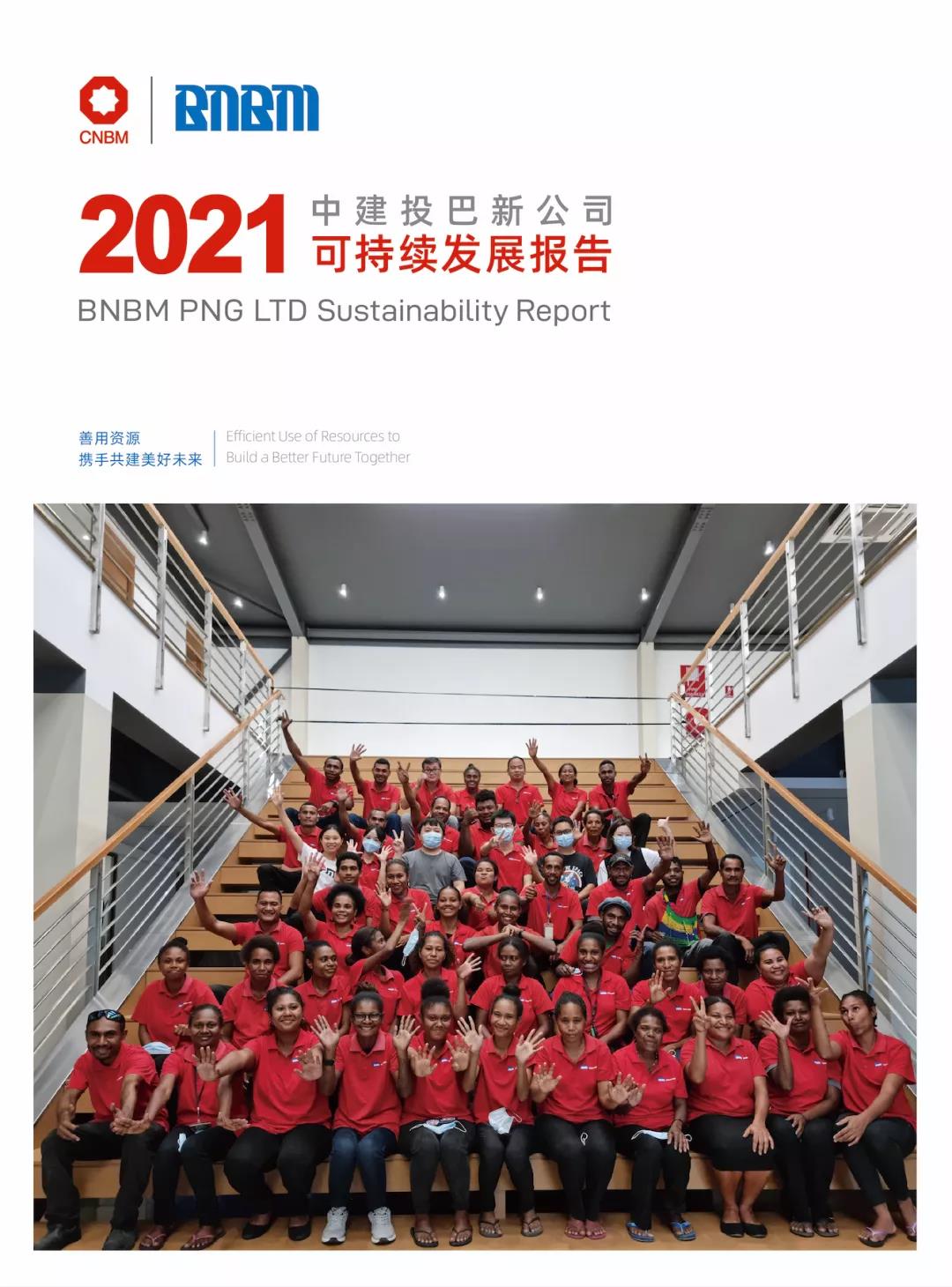 CNBM

BNBM

2021 中建投巴新公司
可持续发展报告

BNBM PNG LTD Sustainability Report

善用资源
携手共建美好未来

Efficient Use of Resources to
Build a Better Future Together